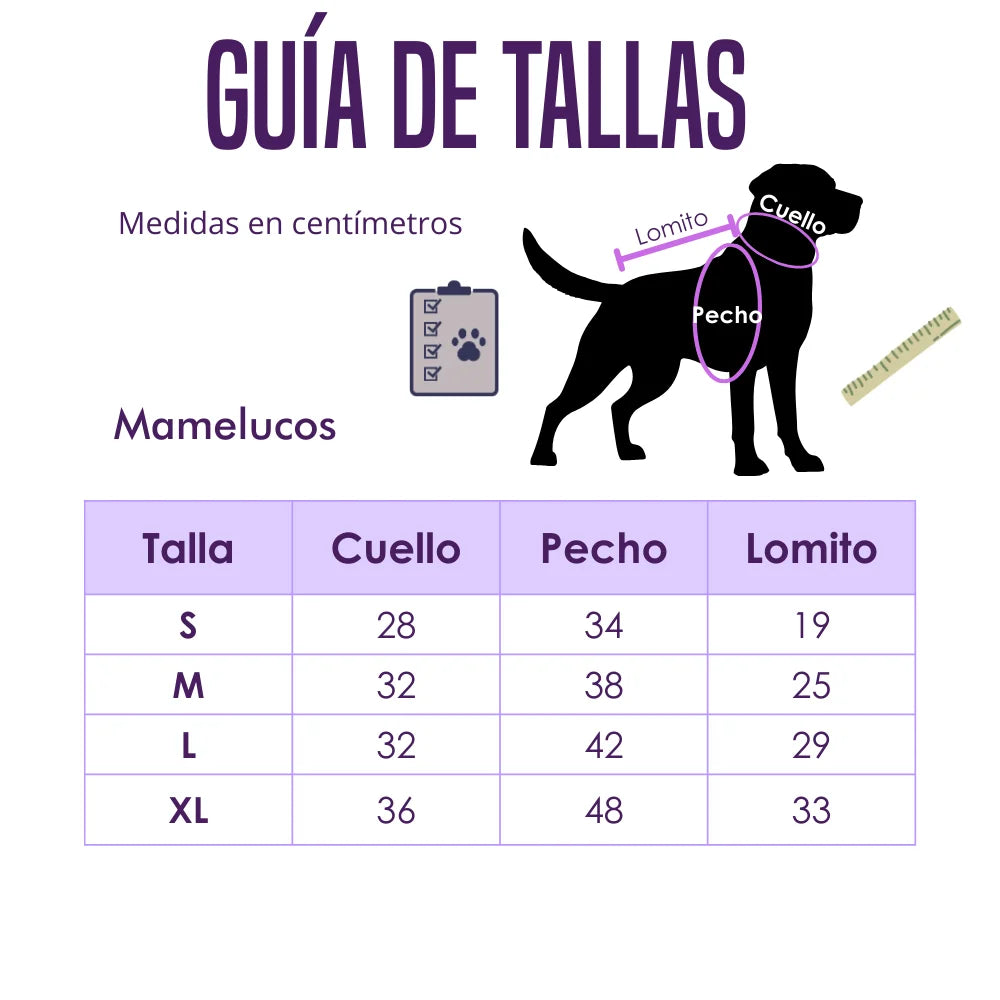 GUÍA DE TALLAS

Medidas en centímetros

Lomito
Cuello
Pecho

Mamelucos

| Talla | Cuello | Pecho | Lomito |
|---|---|---|---|
| S | 28 | 34 | 19 |
| M | 32 | 38 | 25 |
| L | 32 | 42 | 29 |
| XL | 36 | 48 | 33 |